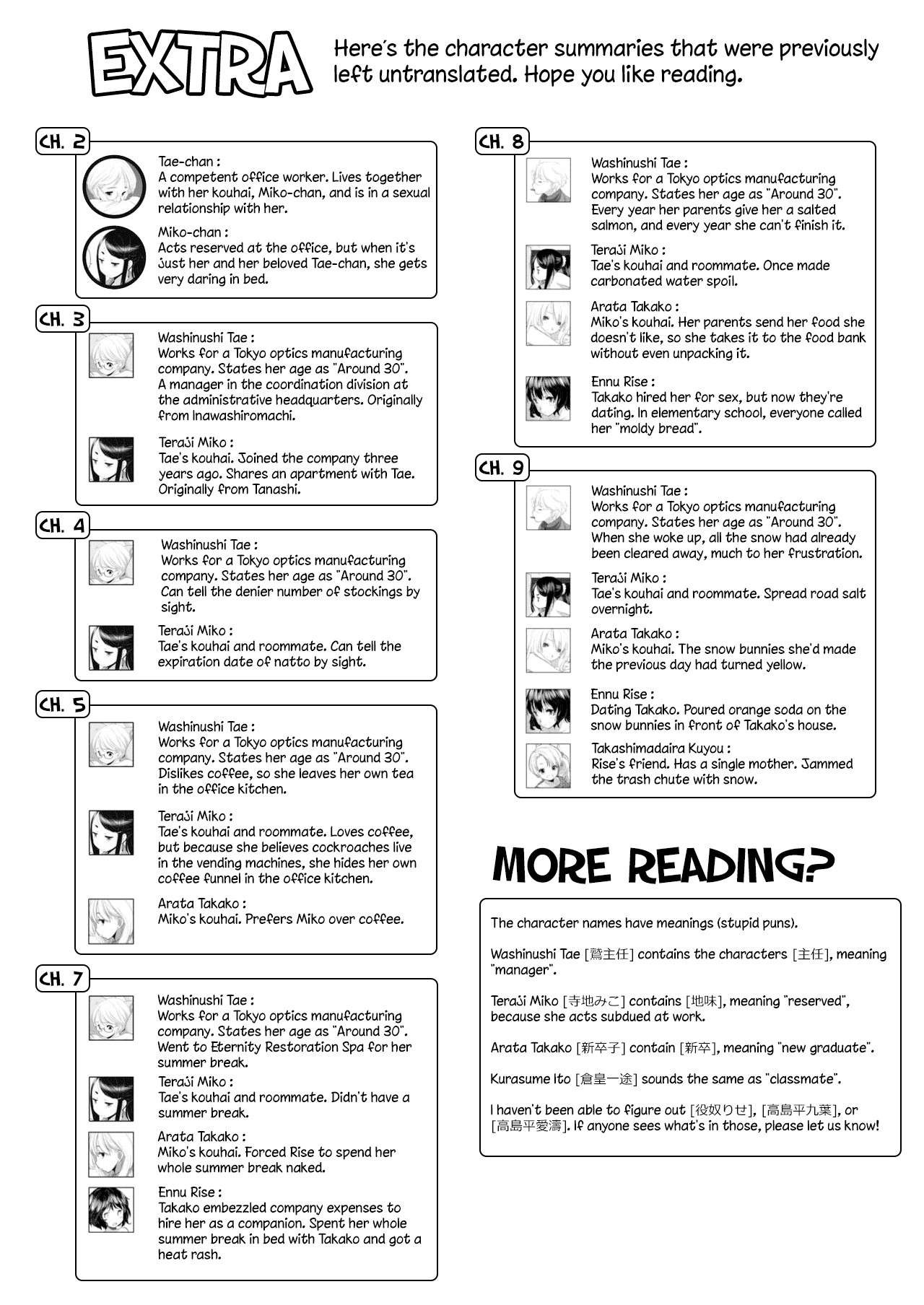 EXTRA

Here's the character summaries that were previously left untranslated. Hope you like reading.

CH. 2

Tae-chan :
A competent office worker. Lives together with her kouhai, Miko-chan, and is in a sexual relationship with her.

Miko-chan :
Acts reserved at the office, but when it's just her and her beloved Tae-chan, she gets very daring in bed.

CH. 3

Washinushi Tae :
Works for a Tokyo optics manufacturing company. States her age as "Around 30". A manager in the coordination division at the administrative headquarters. Originally from Inawashiromachi.

Teraji Miko :
Tae's kouhai. Joined the company three years ago. Shares an apartment with Tae. Originally from Tanashi.

CH. 4

Washinushi Tae :
Works for a Tokyo optics manufacturing company. States her age as "Around 30". Can tell the denier number of stockings by sight.

Teraji Miko :
Tae's kouhai and roommate. Can tell the expiration date of natto by sight.

CH. 5

Washinushi Tae :
Works for a Tokyo optics manufacturing company. States her age as "Around 30". Dislikes coffee, so she leaves her own tea in the office kitchen.

Teraji Miko :
Tae's kouhai and roommate. Loves coffee, but because she believes cockroaches live in the vending machines, she hides her own coffee funnel in the office kitchen.

Arata Takako :
Miko's kouhai. Prefers Miko over coffee.

CH. 7

Washinushi Tae :
Works for a Tokyo optics manufacturing company. States her age as "Around 30". Went to Eternity Restoration Spa for her summer break.

Teraji Miko :
Tae's kouhai and roommate. Didn't have a summer break.

Arata Takako :
Miko's kouhai. Forced Rise to spend her whole summer break naked.

Ennu Rise :
Takako embezzled company expenses to hire her as a companion. Spent her whole summer break in bed with Takako and got a heat rash.

CH. 8

Washinushi Tae :
Works for a Tokyo optics manufacturing company. States her age as "Around 30". Every year her parents give her a salted salmon, and every year she can't finish it.

Teraji Miko :
Tae's kouhai and roommate. Once made carbonated water spoil.

Arata Takako :
Miko's kouhai. Her parents send her food she doesn't like, so she takes it to the food bank without even unpacking it.

Ennu Rise :
Takako hired her for sex, but now they're dating. In elementary school, everyone called her "moldy bread".

CH. 9

Washinushi Tae :
Works for a Tokyo optics manufacturing company. States her age as "Around 30". When she woke up, all the snow had already been cleared away, much to her frustration.

Teraji Miko :
Tae's kouhai and roommate. Spread road salt overnight.

Arata Takako :
Miko's kouhai. The snow bunnies she'd made the previous day had turned yellow.

Ennu Rise :
Dating Takako. Poured orange soda on the snow bunnies in front of Takako's house.

Takashimadaira Kuyou :
Rise's friend. Has a single mother. Jammed the trash chute with snow.

MORE READING?

The character names have meanings (stupid puns).

Washinushi Tae [鷲主任] contains the characters [主任], meaning "manager".

Teraji Miko [寺地みこ] contains [地味], meaning "reserved", because she acts subdued at work.

Arata Takako [新卒子] contain [新卒], meaning "new graduate".

Kurasume Ito [倉皇一途] sounds the same as "classmate".

I haven't been able to figure out [役奴りせ], [高島平九葉], or [高島平愛濤]. If anyone sees what's in those, please let us know!